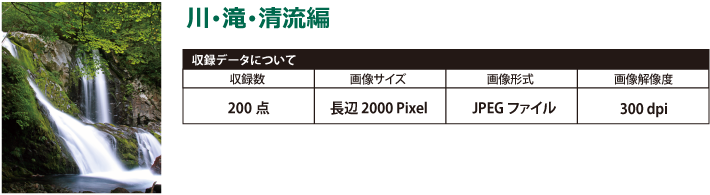 川・滝・清流編

収録データについて

| 収録数 | 画像サイズ | 画像形式 | 画像解像度 |
|---|---|---|---|
| 200 点 | 長辺 2000 Pixel | JPEG ファイル | 300 dpi |